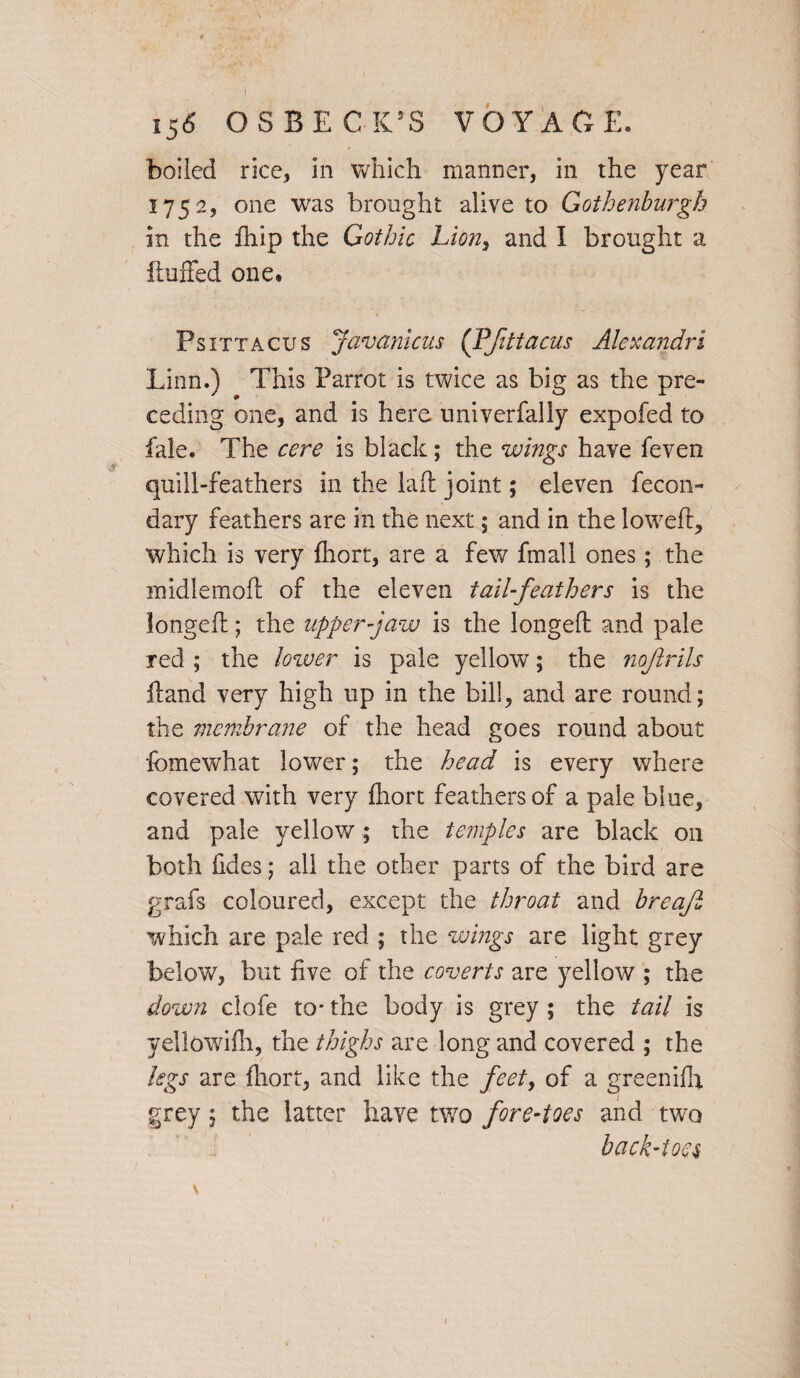 156 OSBECK'S VOYAGE.

boiled rice, in which manner, in the year 1752, one was brought alive to Gothenburgh in the ſhip the Gothic Lion, and I brought a ſtuffed one.

Psittacus Javanicus (Pſittacus Alexandri Linn.) This Parrot is twice as big as the preceding one, and is here univerſally expoſed to ſale. The cere is black; the wings have ſeven quill-feathers in the laſt joint; eleven ſecondary feathers are in the next; and in the loweſt, which is very ſhort, are a few ſmall ones; the midlemoſt of the eleven tail-feathers is the longeſt; the upper-jaw is the longeſt and pale red; the lower is pale yellow; the noſtrils ſtand very high up in the bill, and are round; the membrane of the head goes round about ſomewhat lower; the head is every where covered with very ſhort feathers of a pale blue, and pale yellow; the temples are black on both ſides; all the other parts of the bird are graſs coloured, except the throat and breaſt which are pale red; the wings are light grey below, but five of the coverts are yellow; the down cloſe to the body is grey; the tail is yellowiſh, the thighs are long and covered; the legs are ſhort, and like the feet, of a greeniſh grey; the latter have two fore-toes and two back-toes